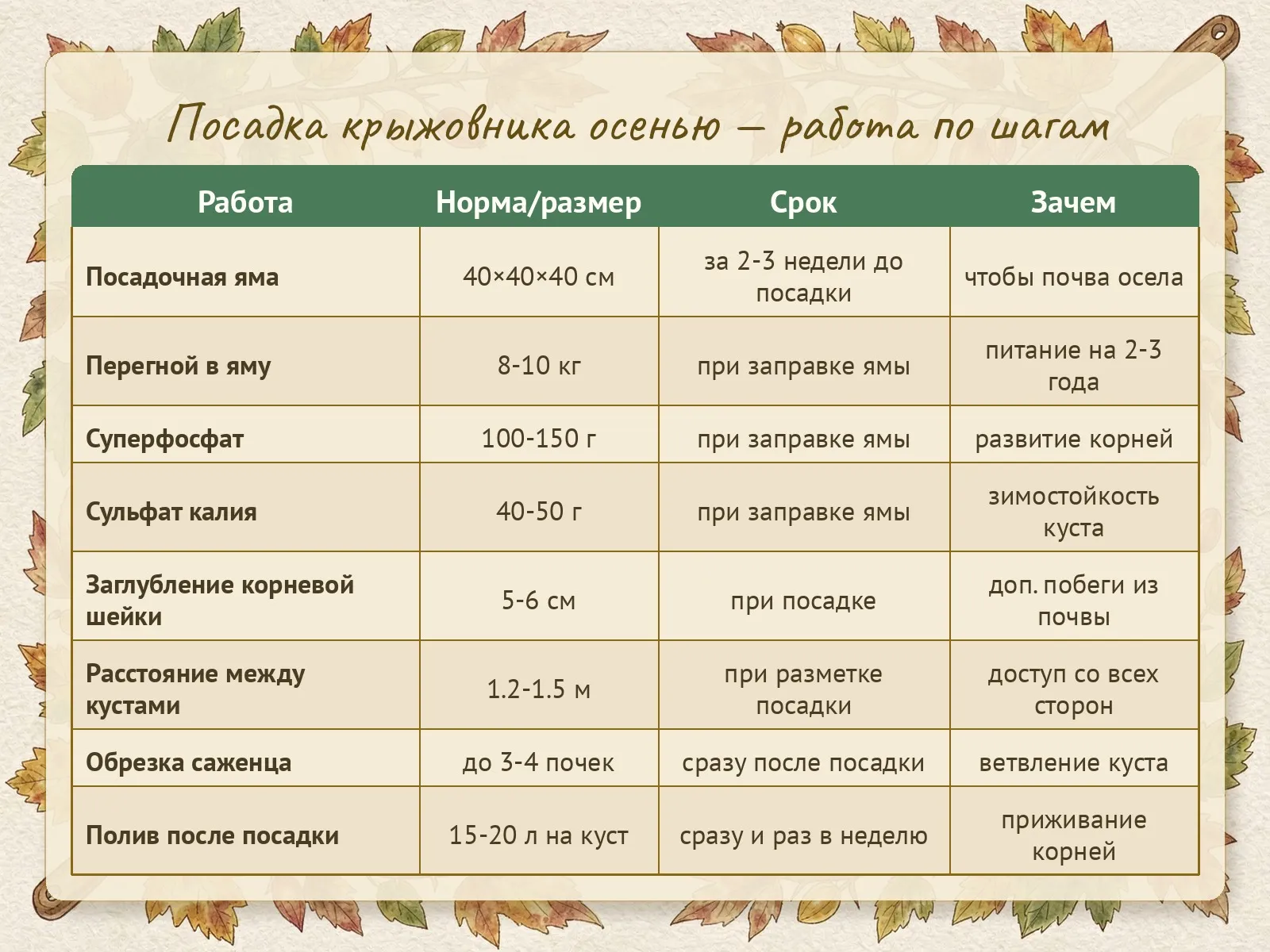 Посадка крыжовника осенью — работа по шагам

| Работа | Норма/размер | Срок | Зачем |
|---|---|---|---|
| Посадочная яма | 40×40×40 см | за 2-3 недели до посадки | чтобы почва осела |
| Перегной в яму | 8-10 кг | при заправке ямы | питание на 2-3 года |
| Суперфосфат | 100-150 г | при заправке ямы | развитие корней |
| Сульфат калия | 40-50 г | при заправке ямы | зимостойкость куста |
| Заглубление корневой шейки | 5-6 см | при посадке | доп. побеги из почвы |
| Расстояние между кустами | 1.2-1.5 м | при разметке посадки | доступ со всех сторон |
| Обрезка саженца | до 3-4 почек | сразу после посадки | ветвление куста |
| Полив после посадки | 15-20 л на куст | сразу и раз в неделю | приживание корней |